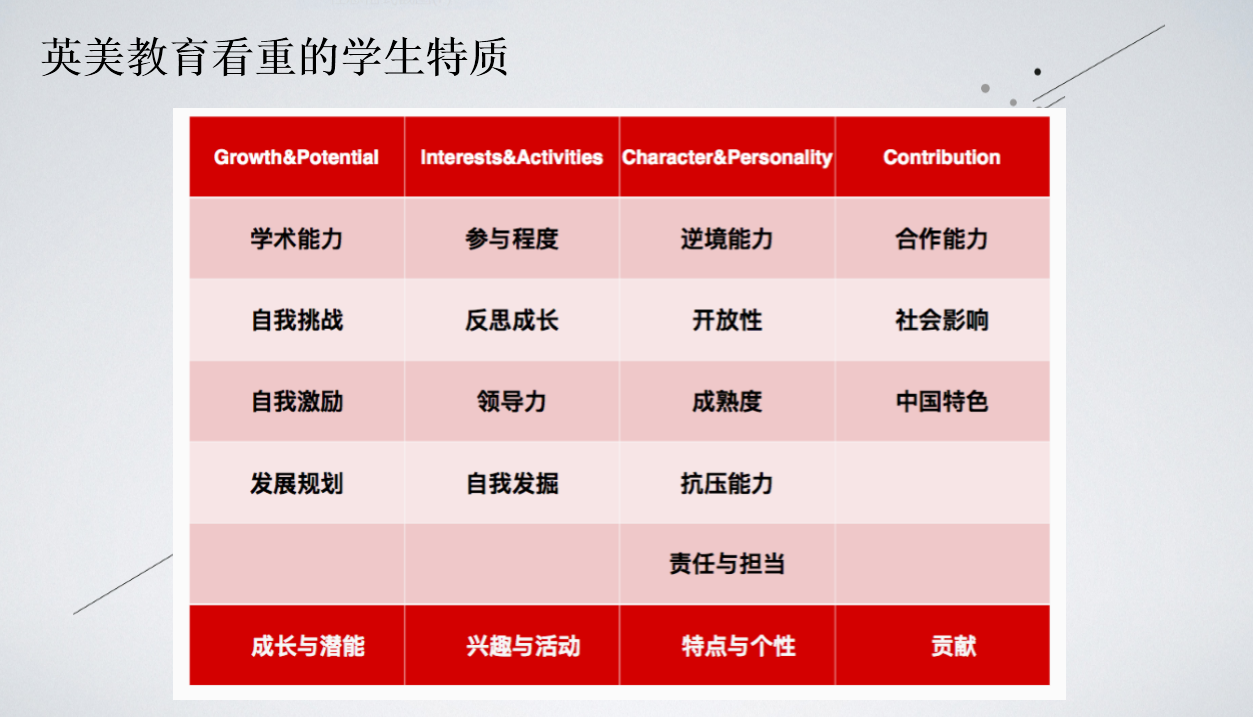 英美教育看重的学生特质

| Growth&Potential | Interests&Activities | Character&Personality | Contribution |
|---|---|---|---|
| 学术能力 | 参与程度 | 逆境能力 | 合作能力 |
| 自我挑战 | 反思成长 | 开放性 | 社会影响 |
| 自我激励 | 领导力 | 成熟度 | 中国特色 |
| 发展规划 | 自我发掘 | 抗压能力 | |
| | | 责任与担当 | |
| 成长与潜能 | 兴趣与活动 | 特点与个性 | 贡献 |